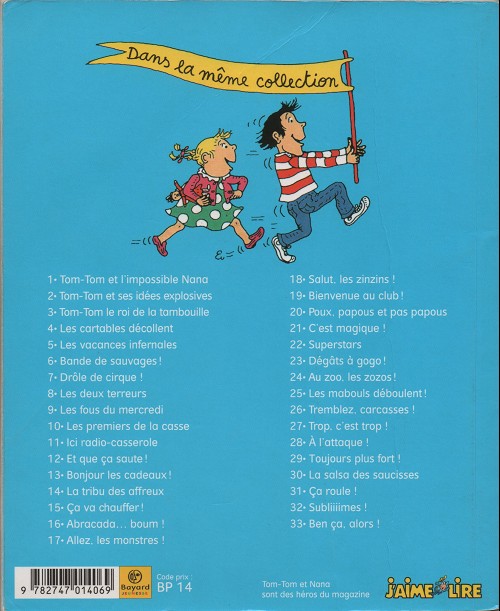 Dans la même collection

1• Tom-Tom et l'impossible Nana
2• Tom-Tom et ses idées explosives
3• Tom-Tom le roi de la tambouille
4• Les cartables décollent
5• Les vacances infernales
6• Bande de sauvages !
7• Drôle de cirque !
8• Les deux terreurs
9• Les fous du mercredi
10• Les premiers de la casse
11• Ici radio-casserole
12• Et que ça saute !
13• Bonjour les cadeaux !
14• La tribu des affreux
15• Ça va chauffer !
16• Abracada... boum !
17• Allez, les monstres !

18• Salut, les zinzins !
19• Bienvenue au club !
20• Poux, papous et pas papous
21• C'est magique !
22• Superstars
23• Dégâts à gogo !
24• Au zoo, les zozos !
25• Les mabouls déboulent !
26• Tremblez, carcasses !
27• Trop, c'est trop !
28• À l'attaque !
29• Toujours plus fort !
30• La salsa des saucisses
31• Ça roule !
32• Subliiiimes !
33• Ben ça, alors !

9 782747 014069
Bayard JEUNESSE
Code prix : BP 14

Tom-Tom et Nana sont des héros du magazine
J'AIME LIRE